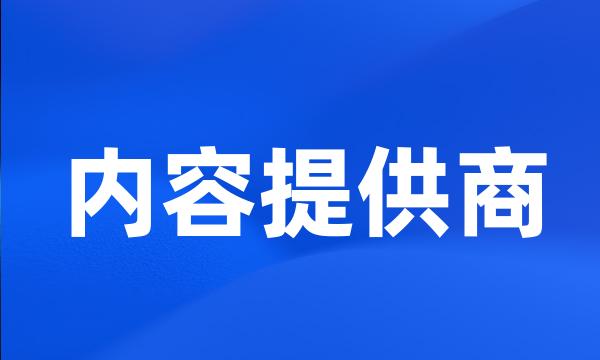 内容提供商